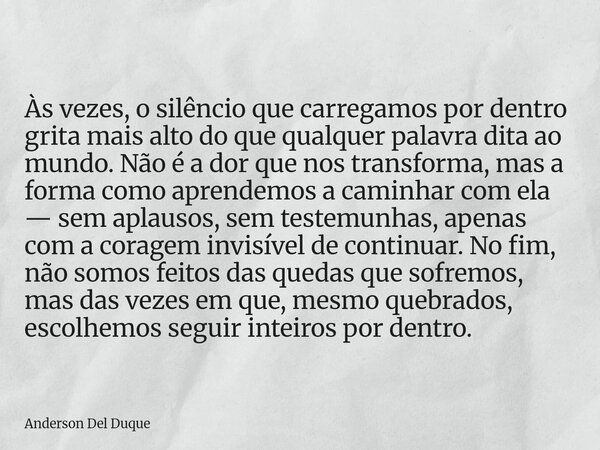 Às vezes, o silêncio que carregamos por dentro grita mais alto do que qualquer palavra dita ao mundo. Não é a dor que nos transforma, mas a forma como aprendemos a caminhar com ela — sem aplausos, sem testemunhas, apenas com a coragem invisível de continuar. No fim, não somos feitos das quedas que sofremos, mas das vezes em que, mesmo quebrados, escolhemos seguir inteiros por dentro.

Anderson Del Duque